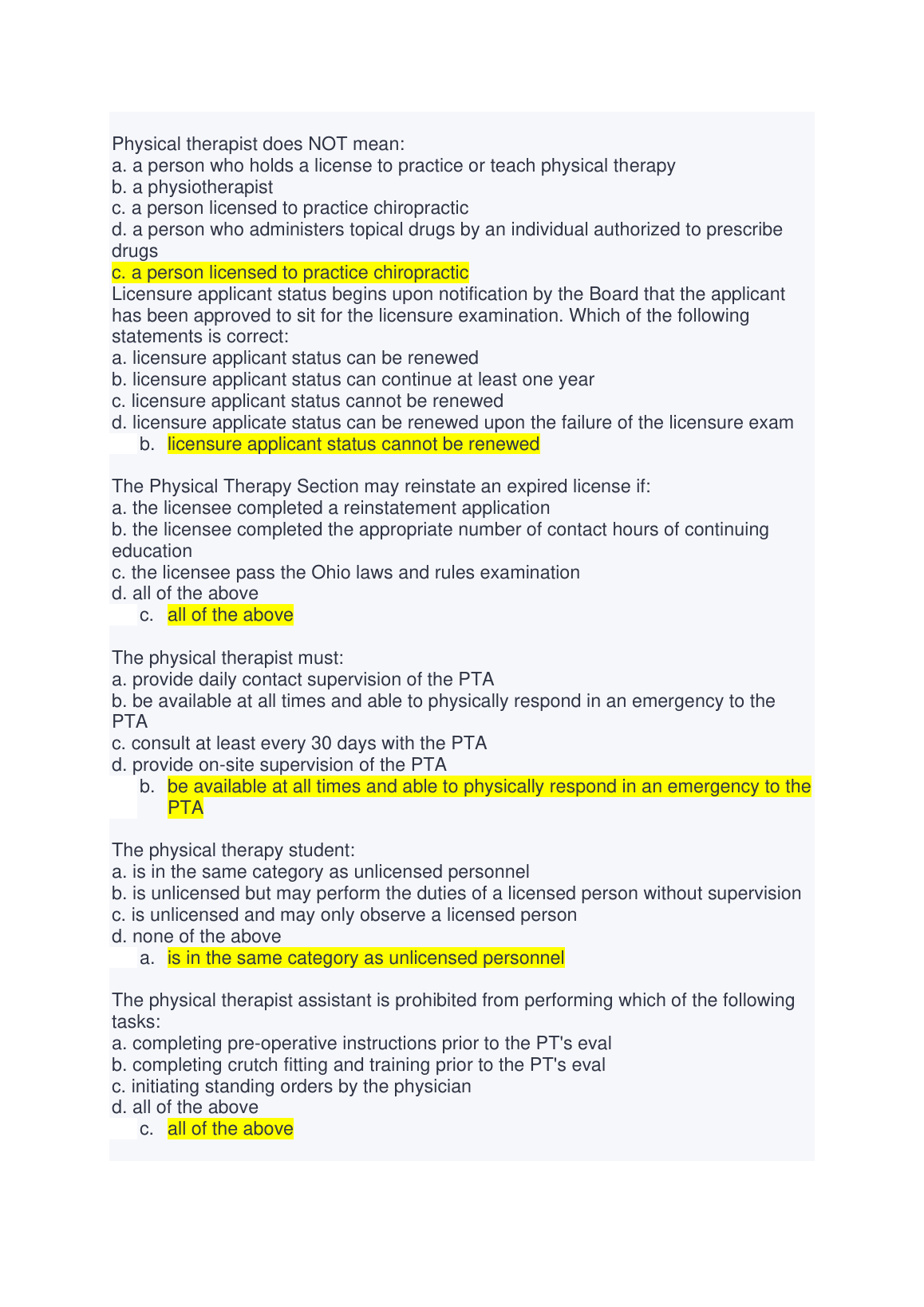 Physical therapist does NOT mean:
a. a person who holds a license to practice or teach physical therapy
b. a physiotherapist
c. a person licensed to practice chiropractic
d. a person who administers topical drugs by an individual authorized to prescribe drugs
c. a person licensed to practice chiropractic
Licensure applicant status begins upon notification by the Board that the applicant has been approved to sit for the licensure examination. Which of the following statements is correct:
a. licensure applicant status can be renewed
b. licensure applicant status can continue at least one year
c. licensure applicant status cannot be renewed
d. licensure applicate status can be renewed upon the failure of the licensure exam
b. licensure applicant status cannot be renewed

The Physical Therapy Section may reinstate an expired license if:
a. the licensee completed a reinstatement application
b. the licensee completed the appropriate number of contact hours of continuing education
c. the licensee pass the Ohio laws and rules examination
d. all of the above
c. all of the above

The physical therapist must:
a. provide daily contact supervision of the PTA
b. be available at all times and able to physically respond in an emergency to the PTA
c. consult at least every 30 days with the PTA
d. provide on-site supervision of the PTA
b. be available at all times and able to physically respond in an emergency to the PTA

The physical therapy student:
a. is in the same category as unlicensed personnel
b. is unlicensed but may perform the duties of a licensed person without supervision
c. is unlicensed and may only observe a licensed person
d. none of the above
a. is in the same category as unlicensed personnel

The physical therapist assistant is prohibited from performing which of the following tasks:
a. completing pre-operative instructions prior to the PT's eval
b. completing crutch fitting and training prior to the PT's eval
c. initiating standing orders by the physician
d. all of the above
c. all of the above